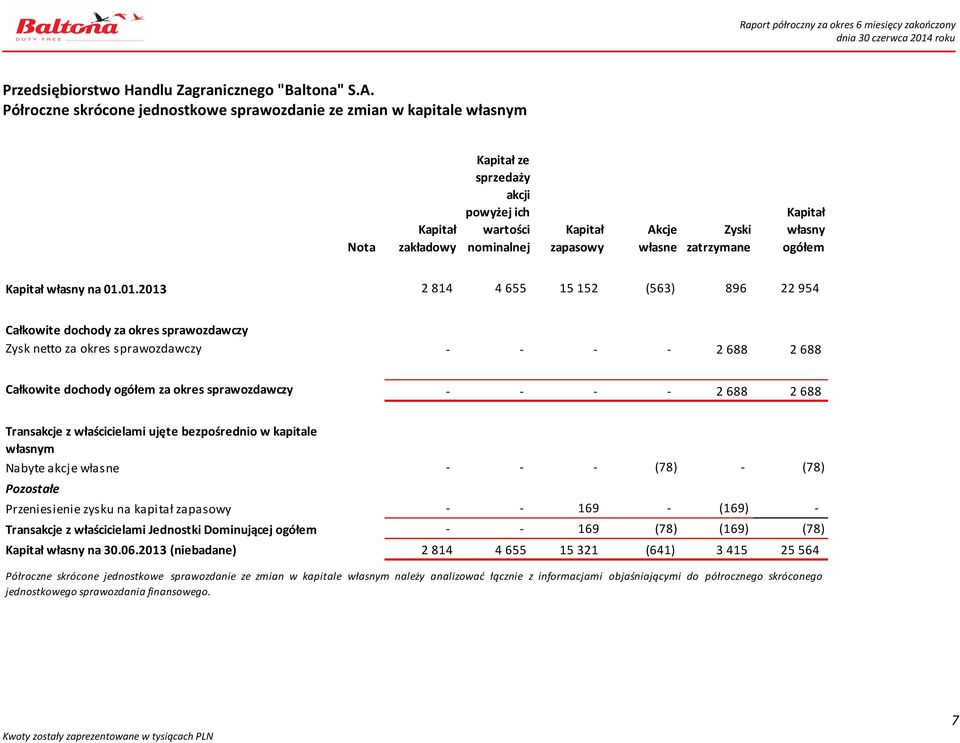 Baltona DUTY FREE

Raport półroczny za okres 6 miesięcy zakończony dnia 30 czerwca 2014 roku

Przedsiębiorstwo Handlu Zagranicznego "Baltona" S.A.
Półroczne skrócone jednostkowe sprawozdanie ze zmian w kapitale własnym

| | Nota | Kapitał zakładowy | Kapitał ze sprzedaży akcji powyżej ich wartości nominalnej | Kapitał zapasowy | Akcje własne | Zyski zatrzymane | Kapitał własny ogółem |
|---|---|---|---|---|---|---|---|
| Kapitał własny na 01.01.2013 | | 2 814 | 4 655 | 15 152 | (563) | 896 | 22 954 |
| Całkowite dochody za okres sprawozdawczy | | | | | | | |
| Zysk netto za okres sprawozdawczy | | - | - | - | - | 2 688 | 2 688 |
| Całkowite dochody ogółem za okres sprawozdawczy | | - | - | - | - | 2 688 | 2 688 |
| Transakcje z właścicielami ujęte bezpośrednio w kapitale własnym | | | | | | | |
| Nabyte akcje własne | | - | - | - | (78) | - | (78) |
| Pozostałe | | | | | | | |
| Przeniesienie zysku na kapitał zapasowy | | - | - | 169 | - | (169) | - |
| Transakcje z właścicielami Jednostki Dominującej ogółem | | - | - | 169 | (78) | (169) | (78) |
| Kapitał własny na 30.06.2013 (niebadane) | | 2 814 | 4 655 | 15 321 | (641) | 3 415 | 25 564 |

Półroczne skrócone jednostkowe sprawozdanie ze zmian w kapitale własnym należy analizować łącznie z informacjami objaśniającymi do półrocznego skróconego jednostkowego sprawozdania finansowego.

Kwoty zostały zaprezentowane w tysiącach PLN

7